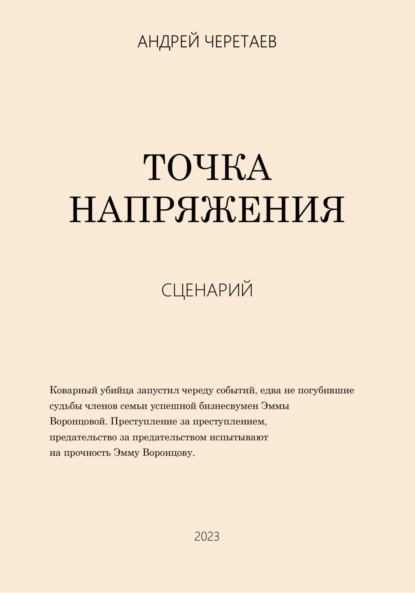 АНДРЕЙ ЧЕРЕТАЕВ

ТОЧКА НАПРЯЖЕНИЯ

СЦЕНАРИЙ

Коварный убийца запустил череду событий, едва не погубившие судьбы членов семьи успешной бизнесвумен Эммы Воронцовой. Преступление за преступлением, предательство за предательством испытывают на прочность Эмму Воронцову.

2023